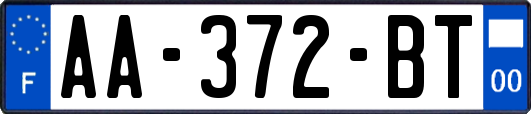 F
AA-372-BT
00